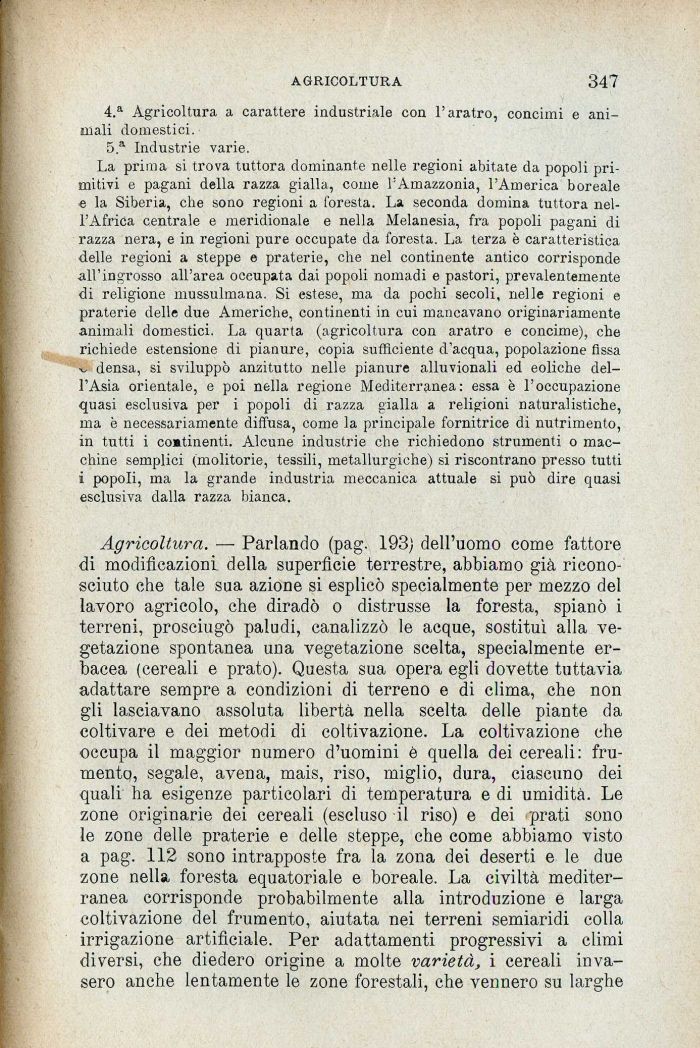 AGRICOLTURA 347

4.ª Agricoltura a carattere industriale con l'aratro, concimi e animali domestici.
5.ª Industrie varie.

La prima si trova tuttora dominante nelle regioni abitate da popoli primitivi e pagani della razza gialla, come l'Amazzonia, l'America boreale e la Siberia, che sono regioni a foresta. La seconda domina tuttora nell'Africa centrale e meridionale e nella Melanesia, fra popoli pagani di razza nera, e in regioni pure occupate da foresta. La terza è caratteristica delle regioni a steppe e praterie, che nel continente antico corrisponde all'ingrosso all'area occupata dai popoli nomadi e pastori, prevalentemente di religione mussulmana. Si estese, ma da pochi secoli, nelle regioni e praterie delle due Americhe, continenti in cui mancavano originariamente animali domestici. La quarta (agricoltura con aratro e concime), che richiede estensione di pianure, copia sufficiente d'acqua, popolazione fissa e densa, si sviluppò anzitutto nelle pianure alluvionali ed eoliche dell'Asia orientale, e poi nella regione Mediterranea: essa è l'occupazione quasi esclusiva per i popoli di razza gialla a religioni naturalistiche, ma è necessariamente diffusa, come la principale fornitrice di nutrimento, in tutti i continenti. Alcune industrie che richiedono strumenti o macchine semplici (molitorie, tessili, metallurgiche) si riscontrano presso tutti i popoli, ma la grande industria meccanica attuale si può dire quasi esclusiva dalla razza bianca.

Agricoltura. — Parlando (pag. 193) dell'uomo come fattore di modificazioni della superficie terrestre, abbiamo già riconosciuto che tale sua azione si esplicò specialmente per mezzo del lavoro agricolo, che diradò o distrusse la foresta, spianò i terreni, prosciugò paludi, canalizzò le acque, sostituì alla vegetazione spontanea una vegetazione scelta, specialmente erbacea (cereali e prato). Questa sua opera egli dovette tuttavia adattare sempre a condizioni di terreno e di clima, che non gli lasciavano assoluta libertà nella scelta delle piante da coltivare e dei metodi di coltivazione. La coltivazione che occupa il maggior numero d'uomini è quella dei cereali: frumento, segale, avena, mais, riso, miglio, dura, ciascuno dei quali ha esigenze particolari di temperatura e di umidità. Le zone originarie dei cereali (escluso il riso) e dei prati sono le zone delle praterie e delle steppe, che come abbiamo visto a pag. 112 sono intrapposte fra la zona dei deserti e le due zone nella foresta equatoriale e boreale. La civiltà mediterranea corrisponde probabilmente alla introduzione e larga coltivazione del frumento, aiutata nei terreni semiaridi colla irrigazione artificiale. Per adattamenti progressivi a climi diversi, che diedero origine a molte varietà, i cereali invasero anche lentamente le zone forestali, che vennero su larghe